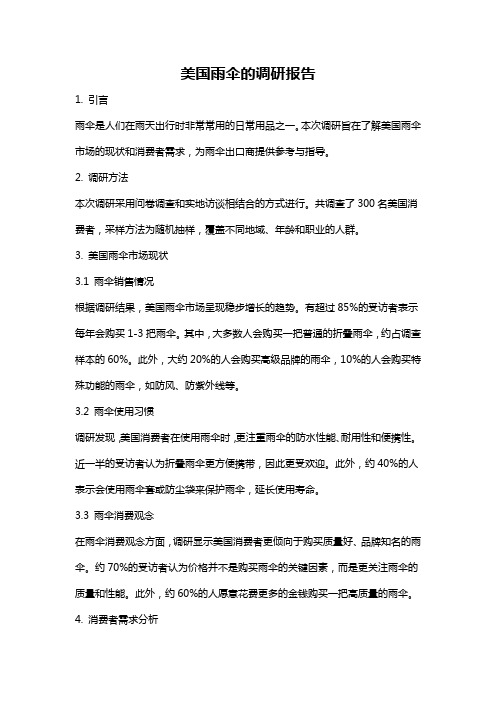 美国雨伞的调研报告

1. 引言

雨伞是人们在雨天出行时非常常用的日常用品之一。本次调研旨在了解美国雨伞市场的现状和消费者需求，为雨伞出口商提供参考与指导。

2. 调研方法

本次调研采用问卷调查和实地访谈相结合的方式进行。共调查了 300 名美国消费者，采样方法为随机抽样，覆盖不同地域、年龄和职业的人群。

3. 美国雨伞市场现状

3.1 雨伞销售情况

根据调研结果，美国雨伞市场呈现稳步增长的趋势。有超过 85%的受访者表示每年会购买 1-3 把雨伞。其中，大多数人会购买一把普通的折叠雨伞，约占调查样本的 60%。此外，大约 20%的人会购买高级品牌的雨伞，10%的人会购买特殊功能的雨伞，如防风、防紫外线等。

3.2 雨伞使用习惯

调研发现，美国消费者在使用雨伞时，更注重雨伞的防水性能、耐用性和便携性。近一半的受访者认为折叠雨伞更方便携带，因此更受欢迎。此外，约 40%的人表示会使用雨伞套或防尘袋来保护雨伞，延长使用寿命。

3.3 雨伞消费观念

在雨伞消费观念方面，调研显示美国消费者更倾向于购买质量好、品牌知名的雨伞。约 70%的受访者认为价格并不是购买雨伞的关键因素，而是更关注雨伞的质量和性能。此外，约 60%的人愿意花费更多的金钱购买一把高质量的雨伞。

4. 消费者需求分析